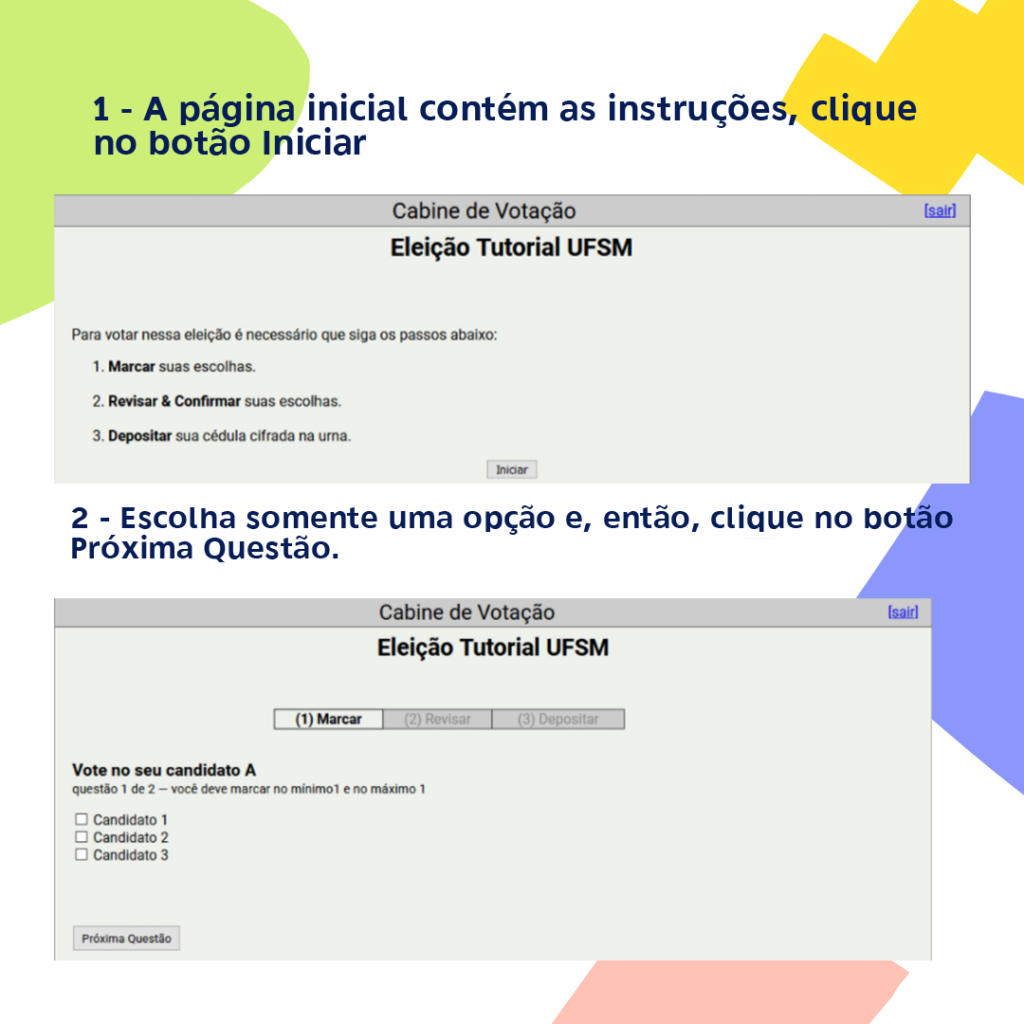 1 - A página inicial contém as instruções, clique no botão Iniciar

Cabine de Votação

[sair]

Eleição Tutorial UFSM

Para votar nessa eleição é necessário que siga os passos abaixo:

1. Marcar suas escolhas.

2. Revisar & Confirmar suas escolhas.

3. Depositar sua cédula cifrada na urna.

Iniciar

2 - Escolha somente uma opção e, então, clique no botão Próxima Questão.

Cabine de Votação

[sair]

Eleição Tutorial UFSM

(1) Marcar (2) Revisar (3) Depositar

Vote no seu candidato A

questão 1 de 2 — você deve marcar no mínimo1 e no máximo 1

☐ Candidato 1
☐ Candidato 2
☐ Candidato 3

Próxima Questão